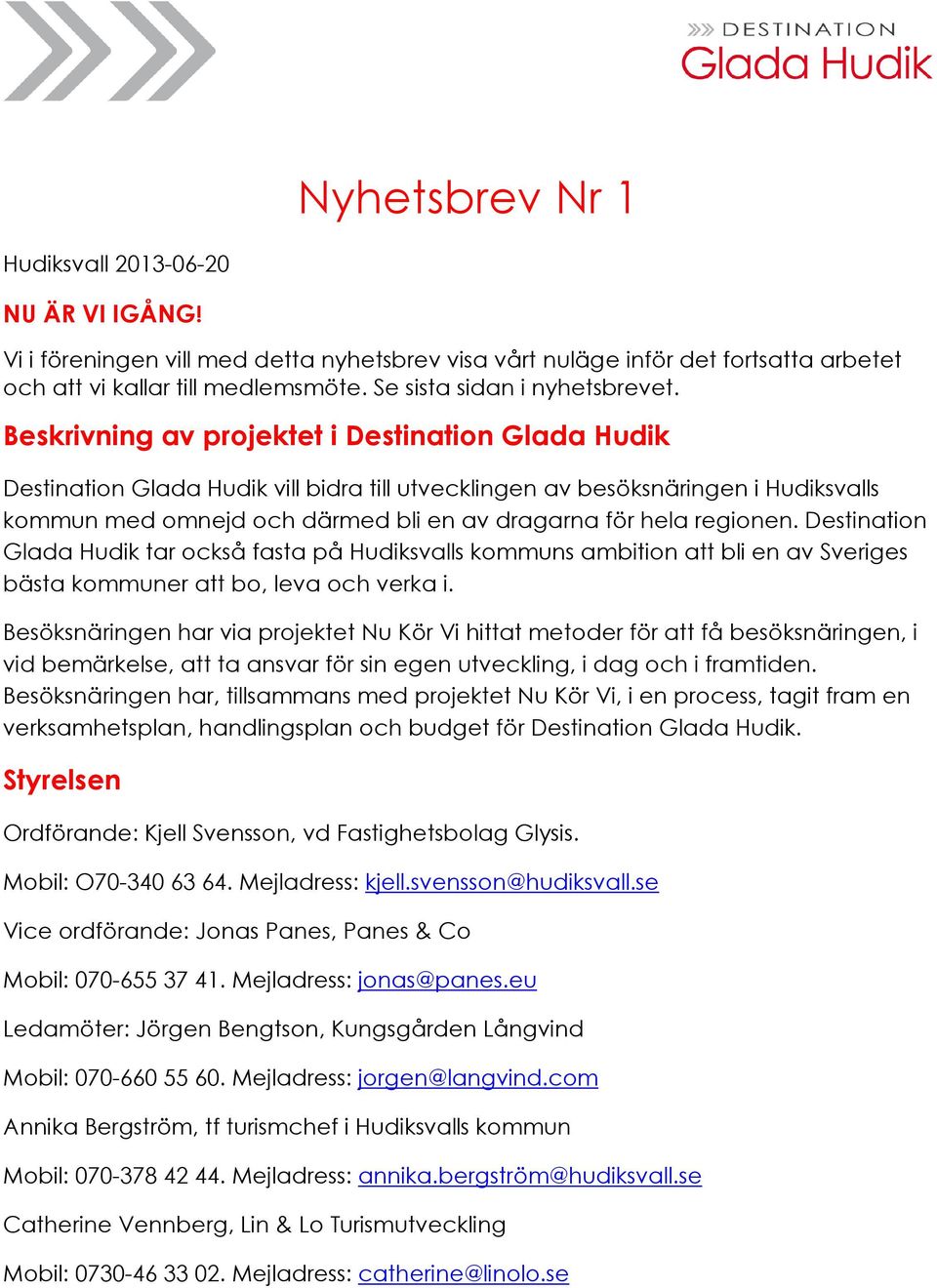 DESTINATION
Glada Hudik

Nyhetsbrev Nr 1

Hudiksvall 2013-06-20

NU ÄR VI IGÅNG!

Vi i föreningen vill med detta nyhetsbrev visa vårt nuläge inför det fortsatta arbetet och att vi kallar till medlemsmöte. Se sista sidan i nyhetsbrevet.

Beskrivning av projektet i Destination Glada Hudik

Destination Glada Hudik vill bidra till utvecklingen av besöksnäringen i Hudiksvalls kommun med omnejd och därmed bli en av dragarna för hela regionen. Destination Glada Hudik tar också fasta på Hudiksvalls kommuns ambition att bli en av Sveriges bästa kommuner att bo, leva och verka i.

Besöksnäringen har via projektet Nu Kör Vi hittat metoder för att få besöksnäringen, i vid bemärkelse, att ta ansvar för sin egen utveckling, i dag och i framtiden. Besöksnäringen har, tillsammans med projektet Nu Kör Vi, i en process, tagit fram en verksamhetsplan, handlingsplan och budget för Destination Glada Hudik.

Styrelsen

Ordförande: Kjell Svensson, vd Fastighetsbolag Glysis.

Mobil: O70-340 63 64. Mejladress: kjell.svensson@hudiksvall.se

Vice ordförande: Jonas Panes, Panes & Co

Mobil: 070-655 37 41. Mejladress: jonas@panes.eu

Ledamöter: Jörgen Bengtson, Kungsgården Långvind

Mobil: 070-660 55 60. Mejladress: jorgen@langvind.com

Annika Bergström, tf turismchef i Hudiksvalls kommun

Mobil: 070-378 42 44. Mejladress: annika.bergström@hudiksvall.se

Catherine Vennberg, Lin & Lo Turismutveckling

Mobil: 0730-46 33 02. Mejladress: catherine@linolo.se